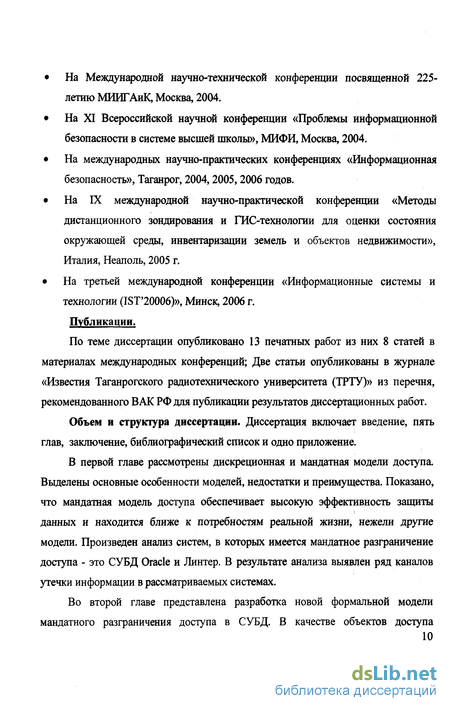 • На Международной научно-технической конференции посвященной 225-летию МИИГАиК, Москва, 2004.

• На XI Всероссийской научной конференции «Проблемы информационной безопасности в системе высшей школы», МИФИ, Москва, 2004.

• На международных научно-практических конференциях «Информационная безопасность», Таганрог, 2004, 2005, 2006 годов.

• На IX международной научно-практической конференции «Методы дистанционного зондирования и ГИС-технологии для оценки состояния окружающей среды, инвентаризации земель и объектов недвижимости», Италия, Неаполь, 2005 г.

• На третьей международной конференции «Информационные системы и технологии (IST'20006)», Минск, 2006 г.

Публикации.

По теме диссертации опубликовано 13 печатных работ из них 8 статей в материалах международных конференций; Две статьи опубликованы в журнале «Известия Таганрогского радиотехнического университета (ТРТУ)» из перечня, рекомендованного ВАК РФ для публикации результатов диссертационных работ.

Объем и структура диссертации. Диссертация включает введение, пять глав, заключение, библиографический список и одно приложение.

В первой главе рассмотрены дискреционная и мандатная модели доступа. Выделены основные особенности моделей, недостатки и преимущества. Показано, что мандатная модель доступа обеспечивает высокую эффективность защиты данных и находится ближе к потребностям реальной жизни, нежели другие модели. Произведен анализ систем, в которых имеется мандатное разграничение доступа - это СУБД Oracle и Линтер. В результате анализа выявлен ряд каналов утечки информации в рассматриваемых системах.

Во второй главе представлена разработка новой формальной модели мандатного разграничения доступа в СУБД. В качестве объектов доступа

10

dsLib.net
библиотека диссертаций